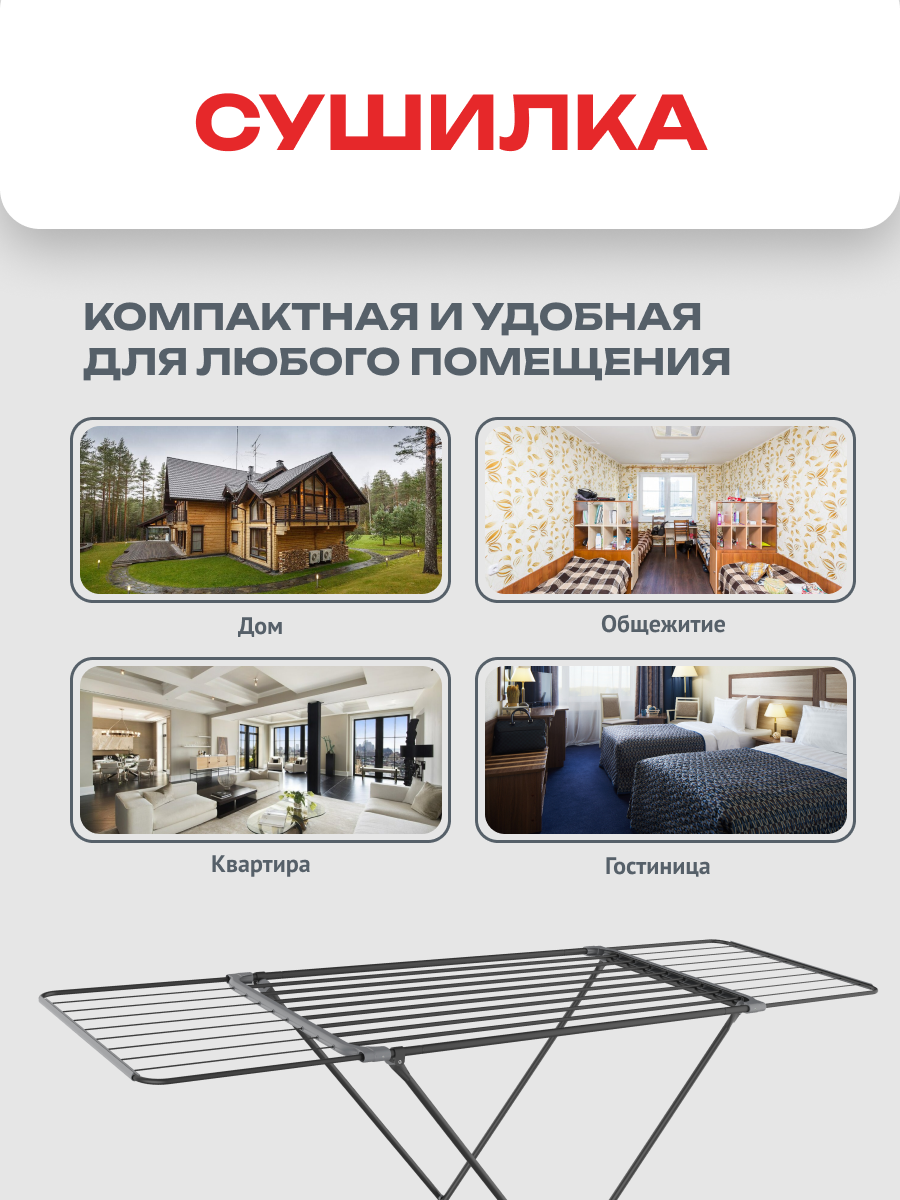 СУШИЛКА

КОМПАКТНАЯ И УДОБНАЯ ДЛЯ ЛЮБОГО ПОМЕЩЕНИЯ

Дом

Общежитие

Квартира

Гостиница